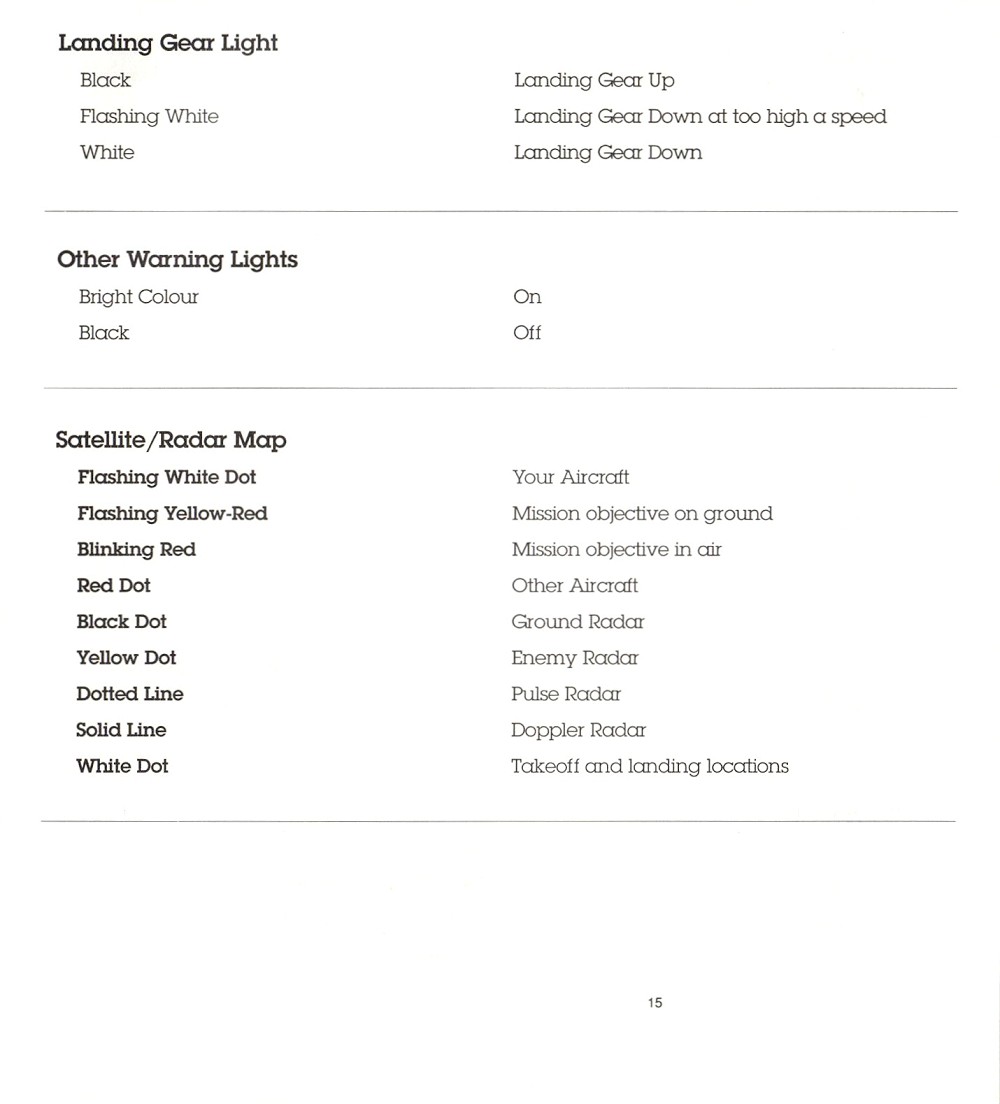 Landing Gear Light

| | |
|---|---|
| Black | Landing Gear Up |
| Flashing White | Landing Gear Down at too high a speed |
| White | Landing Gear Down |

Other Warning Lights

| | |
|---|---|
| Bright Colour | On |
| Black | Off |

Satellite/Radar Map

| | |
|---|---|
| Flashing White Dot | Your Aircraft |
| Flashing Yellow-Red | Mission objective on ground |
| Blinking Red | Mission objective in air |
| Red Dot | Other Aircraft |
| Black Dot | Ground Radar |
| Yellow Dot | Enemy Radar |
| Dotted Line | Pulse Radar |
| Solid Line | Doppler Radar |
| White Dot | Takeoff and landing locations |

15